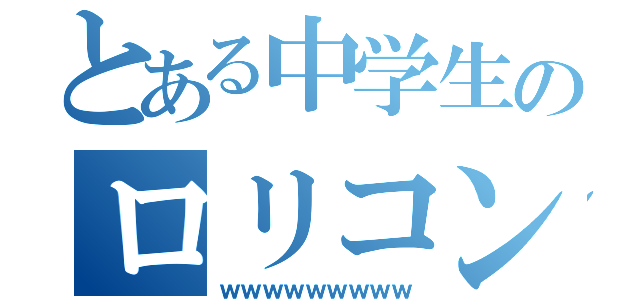 とある中学生の
ロリコン
wwwwwwwww